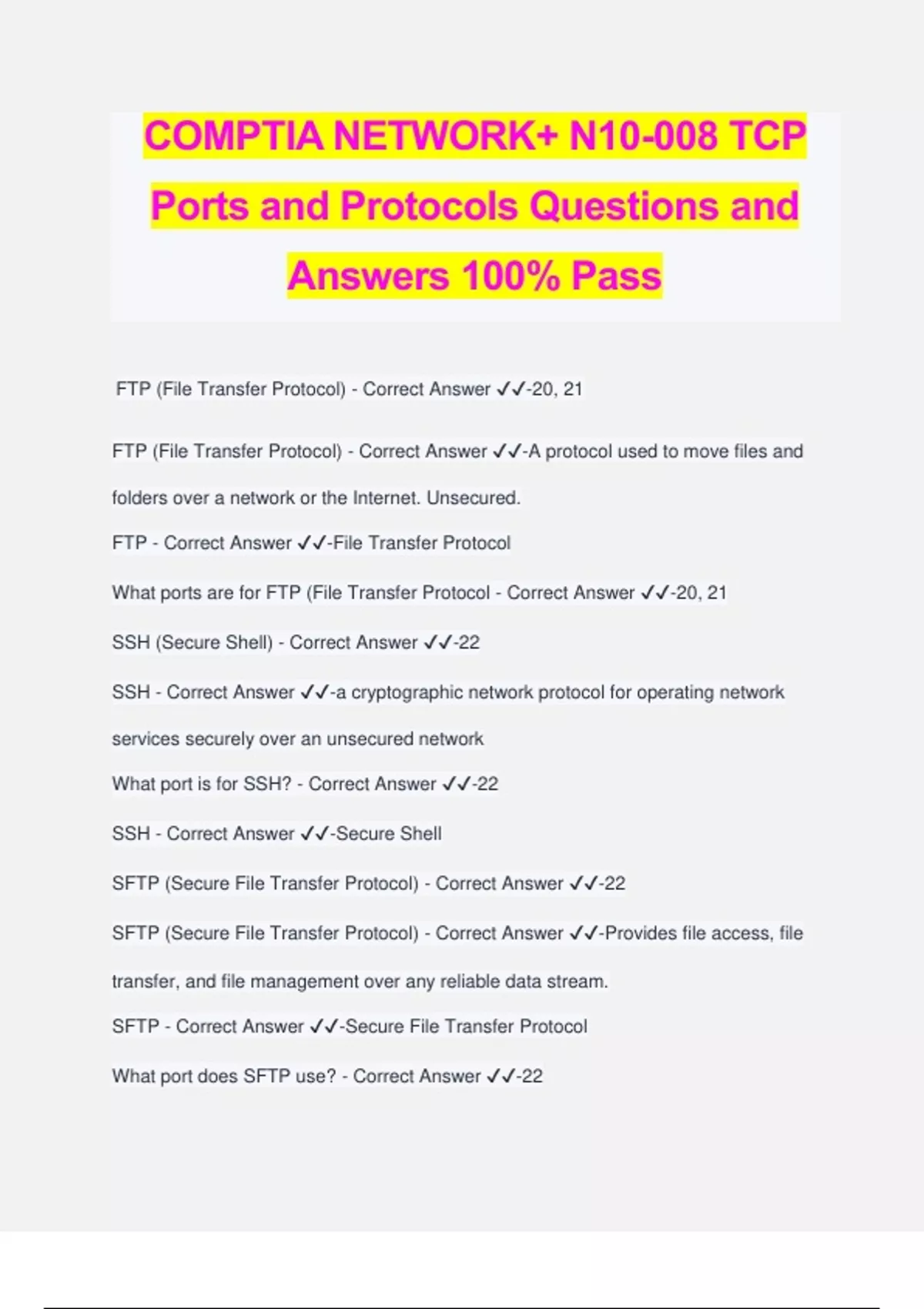 COMPTIA NETWORK+ N10-008 TCP Ports and Protocols Questions and Answers 100% Pass

FTP (File Transfer Protocol) - Correct Answer ✓✓-20, 21

FTP (File Transfer Protocol) - Correct Answer ✓✓-A protocol used to move files and folders over a network or the Internet. Unsecured.

FTP - Correct Answer ✓✓-File Transfer Protocol

What ports are for FTP (File Transfer Protocol - Correct Answer ✓✓-20, 21

SSH (Secure Shell) - Correct Answer ✓✓-22

SSH - Correct Answer ✓✓-a cryptographic network protocol for operating network services securely over an unsecured network

What port is for SSH? - Correct Answer ✓✓-22

SSH - Correct Answer ✓✓-Secure Shell

SFTP (Secure File Transfer Protocol) - Correct Answer ✓✓-22

SFTP (Secure File Transfer Protocol) - Correct Answer ✓✓-Provides file access, file transfer, and file management over any reliable data stream.

SFTP - Correct Answer ✓✓-Secure File Transfer Protocol

What port does SFTP use? - Correct Answer ✓✓-22